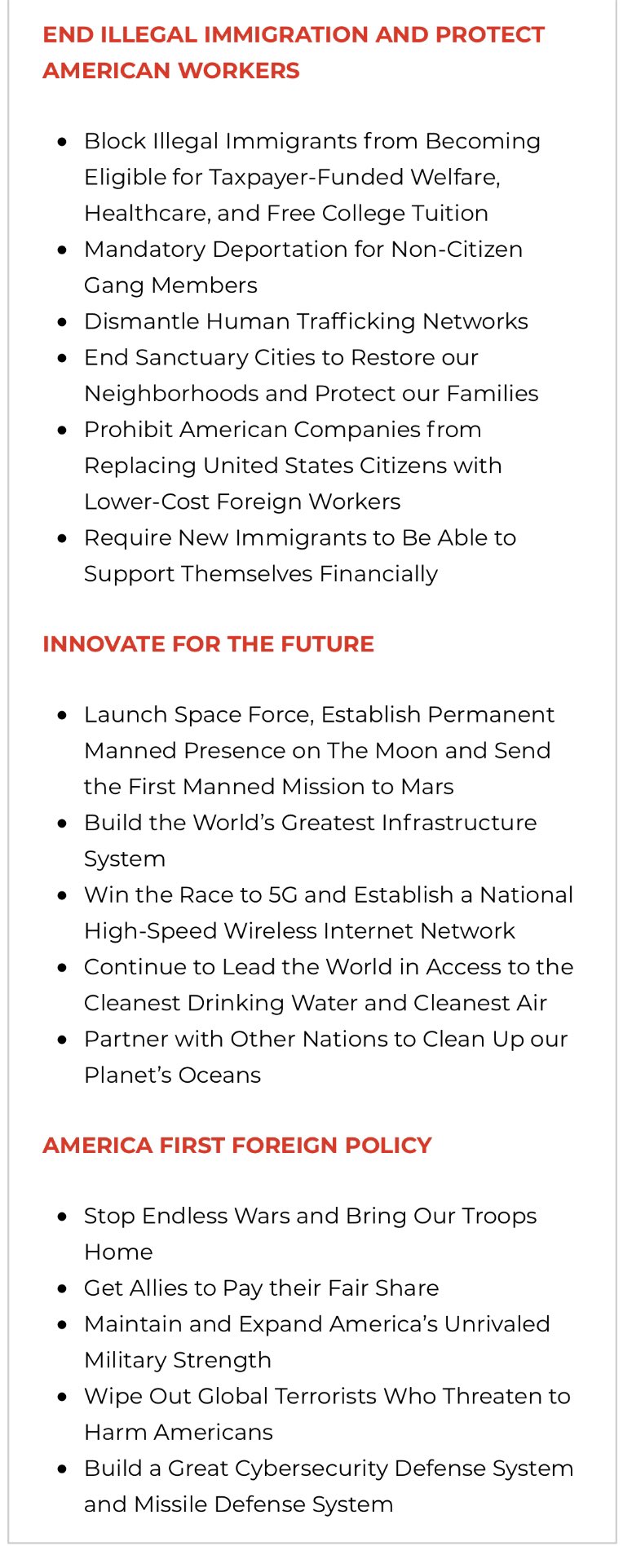 END ILLEGAL IMMIGRATION AND PROTECT AMERICAN WORKERS

- Block Illegal Immigrants from Becoming Eligible for Taxpayer-Funded Welfare, Healthcare, and Free College Tuition
- Mandatory Deportation for Non-Citizen Gang Members
- Dismantle Human Trafficking Networks
- End Sanctuary Cities to Restore our Neighborhoods and Protect our Families
- Prohibit American Companies from Replacing United States Citizens with Lower-Cost Foreign Workers
- Require New Immigrants to Be Able to Support Themselves Financially

INNOVATE FOR THE FUTURE

- Launch Space Force, Establish Permanent Manned Presence on The Moon and Send the First Manned Mission to Mars
- Build the World's Greatest Infrastructure System
- Win the Race to 5G and Establish a National High-Speed Wireless Internet Network
- Continue to Lead the World in Access to the Cleanest Drinking Water and Cleanest Air
- Partner with Other Nations to Clean Up our Planet's Oceans

AMERICA FIRST FOREIGN POLICY

- Stop Endless Wars and Bring Our Troops Home
- Get Allies to Pay their Fair Share
- Maintain and Expand America's Unrivaled Military Strength
- Wipe Out Global Terrorists Who Threaten to Harm Americans
- Build a Great Cybersecurity Defense System and Missile Defense System